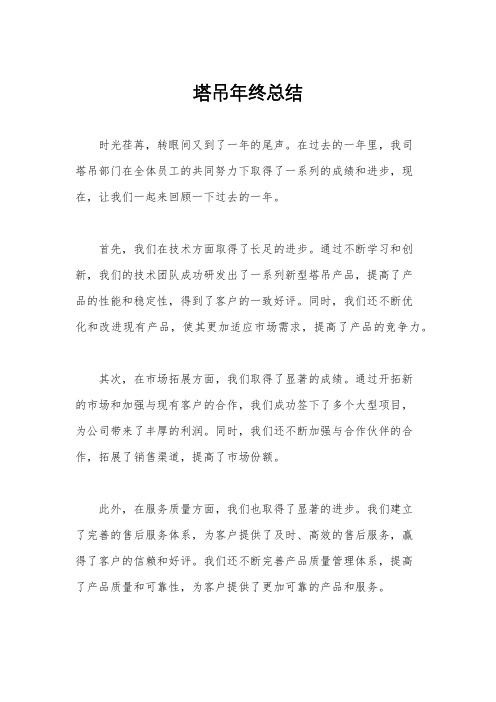 塔吊年终总结

时光荏苒，转眼间又到了一年的尾声。在过去的一年里，我司塔吊部门在全体员工的共同努力下取得了一系列的成绩和进步，现在，让我们一起来回顾一下过去的一年。

首先，我们在技术方面取得了长足的进步。通过不断学习和创新，我们的技术团队成功研发出了一系列新型塔吊产品，提高了产品的性能和稳定性，得到了客户的一致好评。同时，我们还不断优化和改进现有产品，使其更加适应市场需求，提高了产品的竞争力。

其次，在市场拓展方面，我们取得了显著的成绩。通过开拓新的市场和加强与现有客户的合作，我们成功签下了多个大型项目，为公司带来了丰厚的利润。同时，我们还不断加强与合作伙伴的合作，拓展了销售渠道，提高了市场份额。

此外，在服务质量方面，我们也取得了显著的进步。我们建立了完善的售后服务体系，为客户提供了及时、高效的售后服务，赢得了客户的信赖和好评。我们还不断完善产品质量管理体系，提高了产品质量和可靠性，为客户提供了更加可靠的产品和服务。